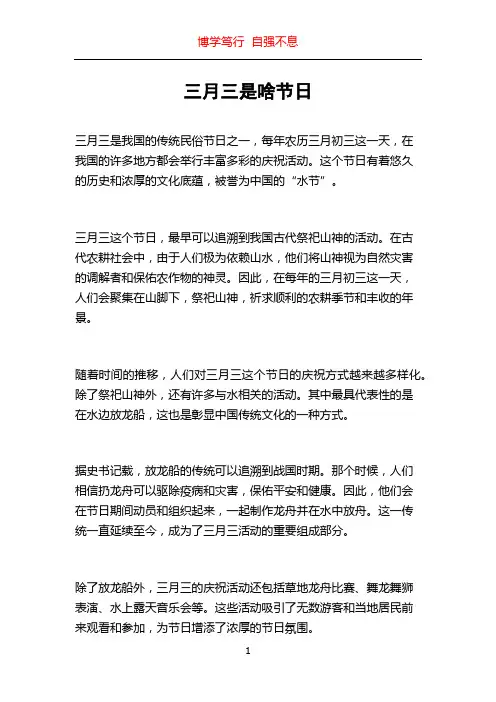 博学笃行 自强不息

三月三是啥节日

三月三是我国的传统民俗节日之一，每年农历三月初三这一天，在我国的许多地方都会举行丰富多彩的庆祝活动。这个节日有着悠久的历史和浓厚的文化底蕴，被誉为中国的“水节”。

三月三这个节日，最早可以追溯到我国古代祭祀山神的活动。在古代农耕社会中，由于人们极为依赖山水，他们将山神视为自然灾害的调解者和保佑农作物的神灵。因此，在每年的三月初三这一天，人们会聚集在山脚下，祭祀山神，祈求顺利的农耕季节和丰收的年景。

随着时间的推移，人们对三月三这个节日的庆祝方式越来越多样化。除了祭祀山神外，还有许多与水相关的活动。其中最具代表性的是在水边放龙船，这也是彰显中国传统文化的一种方式。

据史书记载，放龙船的传统可以追溯到战国时期。那个时候，人们相信扔龙舟可以驱除疫病和灾害，保佑平安和健康。因此，他们会在节日期间动员和组织起来，一起制作龙舟并在水中放舟。这一传统一直延续至今，成为了三月三活动的重要组成部分。

除了放龙船外，三月三的庆祝活动还包括草地龙舟比赛、舞龙舞狮表演、水上露天音乐会等。这些活动吸引了无数游客和当地居民前来观看和参加，为节日增添了浓厚的节日氛围。

1